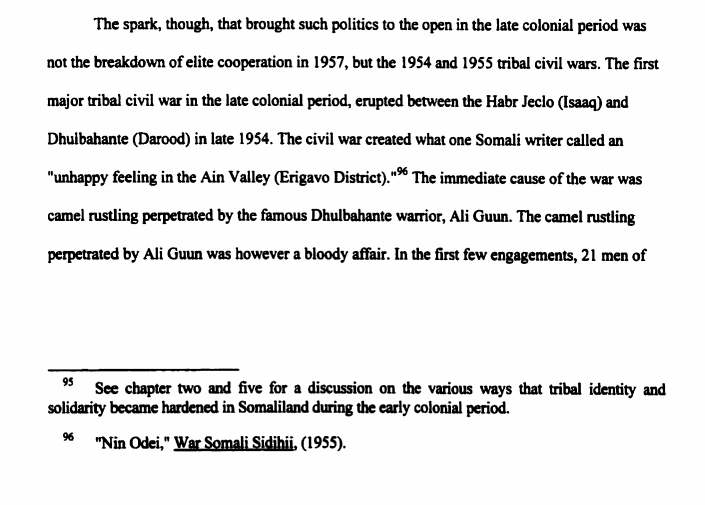 The spark, though, that brought such politics to the open in the late colonial period was not the breakdown of elite cooperation in 1957, but the 1954 and 1955 tribal civil wars. The first major tribal civil war in the late colonial period, erupted between the Habr Jeclo (Isaaq) and Dhulbahante (Darood) in late 1954. The civil war created what one Somali writer called an "unhappy feeling in the Ain Valley (Erigavo District)."$^{96}$ The immediate cause of the war was camel rustling perpetrated by the famous Dhulbahante warrior, Ali Guun. The camel rustling perpetrated by Ali Guun was however a bloody affair. In the first few engagements, 21 men of

$^{95}$ See chapter two and five for a discussion on the various ways that tribal identity and solidarity became hardened in Somaliland during the early colonial period.

$^{96}$ "Nin Odei," War Somali Sidihii, (1955).